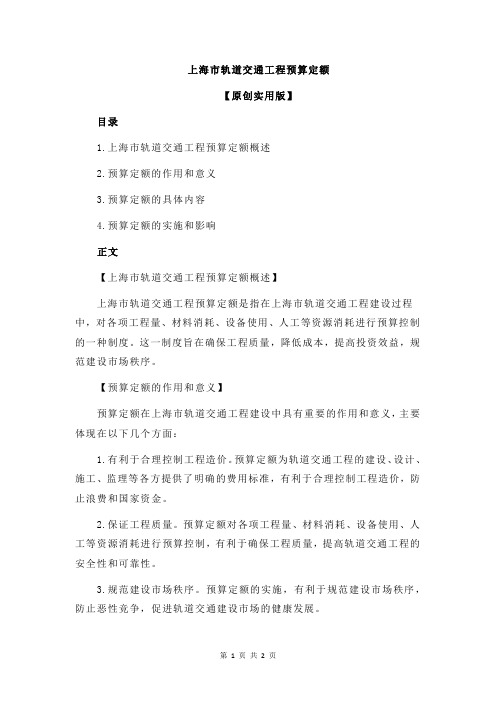 上海市轨道交通工程预算定额

【原创实用版】

目录

1.上海市轨道交通工程预算定额概述

2.预算定额的作用和意义

3.预算定额的具体内容

4.预算定额的实施和影响

正文

【上海市轨道交通工程预算定额概述】

上海市轨道交通工程预算定额是指在上海市轨道交通工程建设过程中，对各项工程量、材料消耗、设备使用、人工等资源消耗进行预算控制的一种制度。这一制度旨在确保工程质量，降低成本，提高投资效益，规范建设市场秩序。

【预算定额的作用和意义】

预算定额在上海市轨道交通工程建设中具有重要的作用和意义，主要体现在以下几个方面：

1.有利于合理控制工程造价。预算定额为轨道交通工程的建设、设计、施工、监理等各方提供了明确的费用标准，有利于合理控制工程造价，防止浪费和国家资金。

2.保证工程质量。预算定额对各项工程量、材料消耗、设备使用、人工等资源消耗进行预算控制，有利于确保工程质量，提高轨道交通工程的安全性和可靠性。

3.规范建设市场秩序。预算定额的实施，有利于规范建设市场秩序，防止恶性竞争，促进轨道交通建设市场的健康发展。

第 1 页 共 2 页